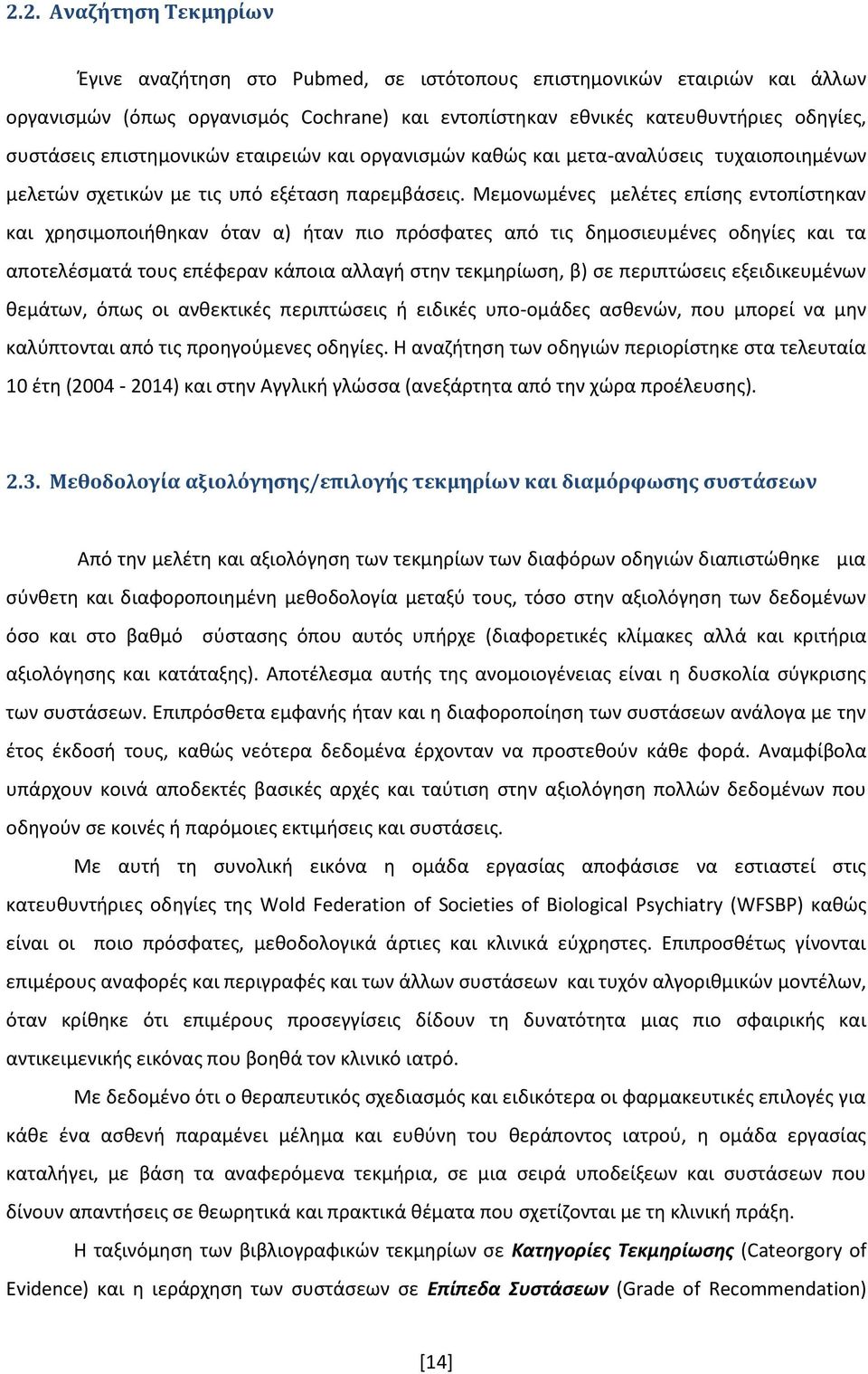 2.2. Αναζήτηση Τεκμηρίων

Έγινε αναζήτηση στο Pubmed, σε ιστότοπους επιστημονικών εταιριών και άλλων οργανισμών (όπως οργανισμός Cochrane) και εντοπίστηκαν εθνικές κατευθυντήριες οδηγίες, συστάσεις επιστημονικών εταιρειών και οργανισμών καθώς και μετα-αναλύσεις τυχαιοποιημένων μελετών σχετικών με τις υπό εξέταση παρεμβάσεις. Μεμονωμένες μελέτες επίσης εντοπίστηκαν και χρησιμοποιήθηκαν όταν α) ήταν πιο πρόσφατες από τις δημοσιευμένες οδηγίες και τα αποτελέσματά τους επέφεραν κάποια αλλαγή στην τεκμηρίωση, β) σε περιπτώσεις εξειδικευμένων θεμάτων, όπως οι ανθεκτικές περιπτώσεις ή ειδικές υπο-ομάδες ασθενών, που μπορεί να μην καλύπτονται από τις προηγούμενες οδηγίες. Η αναζήτηση των οδηγιών περιορίστηκε στα τελευταία 10 έτη (2004 - 2014) και στην Αγγλική γλώσσα (ανεξάρτητα από την χώρα προέλευσης).

2.3. Μεθοδολογία αξιολόγησης/επιλογής τεκμηρίων και διαμόρφωσης συστάσεων

Από την μελέτη και αξιολόγηση των τεκμηρίων των διαφόρων οδηγιών διαπιστώθηκε μια σύνθετη και διαφοροποιημένη μεθοδολογία μεταξύ τους, τόσο στην αξιολόγηση των δεδομένων όσο και στο βαθμό σύστασης όπου αυτός υπήρχε (διαφορετικές κλίμακες αλλά και κριτήρια αξιολόγησης και κατάταξης). Αποτέλεσμα αυτής της ανομοιογένειας είναι η δυσκολία σύγκρισης των συστάσεων. Επιπρόσθετα εμφανής ήταν και η διαφοροποίηση των συστάσεων ανάλογα με την έτος έκδοσή τους, καθώς νεότερα δεδομένα έρχονταν να προστεθούν κάθε φορά. Αναμφίβολα υπάρχουν κοινά αποδεκτές βασικές αρχές και ταύτιση στην αξιολόγηση πολλών δεδομένων που οδηγούν σε κοινές ή παρόμοιες εκτιμήσεις και συστάσεις.

Με αυτή τη συνολική εικόνα η ομάδα εργασίας αποφάσισε να εστιαστεί στις κατευθυντήριες οδηγίες της Wold Federation of Societies of Biological Psychiatry (WFSBP) καθώς είναι οι ποιο πρόσφατες, μεθοδολογικά άρτιες και κλινικά εύχρηστες. Επιπροσθέτως γίνονται επιμέρους αναφορές και περιγραφές και των άλλων συστάσεων και τυχόν αλγοριθμικών μοντέλων, όταν κρίθηκε ότι επιμέρους προσεγγίσεις δίδουν τη δυνατότητα μιας πιο σφαιρικής και αντικειμενικής εικόνας που βοηθά τον κλινικό ιατρό.

Με δεδομένο ότι ο θεραπευτικός σχεδιασμός και ειδικότερα οι φαρμακευτικές επιλογές για κάθε ένα ασθενή παραμένει μέλημα και ευθύνη του θεράποντος ιατρού, η ομάδα εργασίας καταλήγει, με βάση τα αναφερόμενα τεκμήρια, σε μια σειρά υποδείξεων και συστάσεων που δίνουν απαντήσεις σε θεωρητικά και πρακτικά θέματα που σχετίζονται με τη κλινική πράξη.

Η ταξινόμηση των βιβλιογραφικών τεκμηρίων σε Κατηγορίες Τεκμηρίωσης (Cateorgory of Evidence) και η ιεράρχηση των συστάσεων σε Επίπεδα Συστάσεων (Grade of Recommendation)

[14]